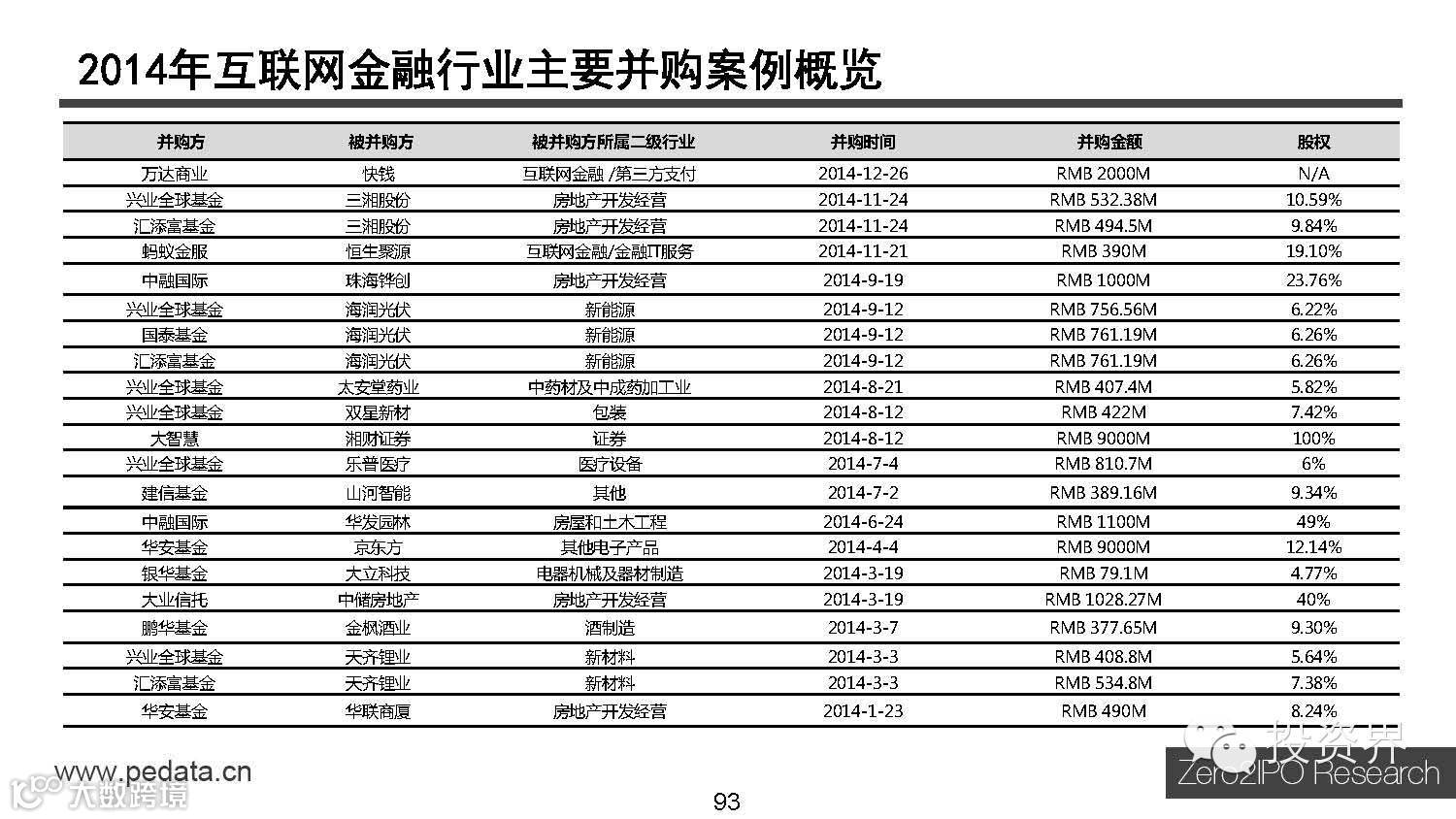 2014年互联网金融行业主要并购案例概览

| 并购方 | 被并购方 | 被并购方所属二级行业 | 并购时间 | 并购金额 | 股权 |
|---|---|---|---|---|---|
| 万达商业 | 快钱 | 互联网金融 /第三方支付 | 2014-12-26 | RMB 2000M | N/A |
| 兴业全球基金 | 三湘股份 | 房地产开发经营 | 2014-11-24 | RMB 532.38M | 10.59% |
| 汇添富基金 | 三湘股份 | 房地产开发经营 | 2014-11-24 | RMB 494.5M | 9.84% |
| 蚂蚁金服 | 恒生聚源 | 互联网金融/金融IT服务 | 2014-11-21 | RMB 390M | 19.10% |
| 中融国际 | 珠海铧创 | 房地产开发经营 | 2014-9-19 | RMB 1000M | 23.76% |
| 兴业全球基金 | 海润光伏 | 新能源 | 2014-9-12 | RMB 756.56M | 6.22% |
| 国泰基金 | 海润光伏 | 新能源 | 2014-9-12 | RMB 761.19M | 6.26% |
| 汇添富基金 | 海润光伏 | 新能源 | 2014-9-12 | RMB 761.19M | 6.26% |
| 兴业全球基金 | 太安堂药业 | 中药材及中成药加工业 | 2014-8-21 | RMB 407.4M | 5.82% |
| 兴业全球基金 | 双星新材 | 包装 | 2014-8-12 | RMB 422M | 7.42% |
| 大智慧 | 湘财证券 | 证券 | 2014-8-12 | RMB 9000M | 100% |
| 兴业全球基金 | 乐普医疗 | 医疗设备 | 2014-7-4 | RMB 810.7M | 6% |
| 建信基金 | 山河智能 | 其他 | 2014-7-2 | RMB 389.16M | 9.34% |
| 中融国际 | 华发园林 | 房屋和土木工程 | 2014-6-24 | RMB 1100M | 49% |
| 华安基金 | 京东方 | 其他电子产品 | 2014-4-4 | RMB 9000M | 12.14% |
| 银华基金 | 大立科技 | 电器机械及器材制造 | 2014-3-19 | RMB 79.1M | 4.77% |
| 大业信托 | 中储房地产 | 房地产开发经营 | 2014-3-19 | RMB 1028.27M | 40% |
| 鹏华基金 | 金枫酒业 | 酒制造 | 2014-3-7 | RMB 377.65M | 9.30% |
| 兴业全球基金 | 天齐锂业 | 新材料 | 2014-3-3 | RMB 408.8M | 5.64% |
| 汇添富基金 | 天齐锂业 | 新材料 | 2014-3-3 | RMB 534.8M | 7.38% |
| 华安基金 | 华联商厦 | 房地产开发经营 | 2014-1-23 | RMB 490M | 8.24% |

www.pedata.cn
大数跨境

93

投资界
Zero2IPO Research